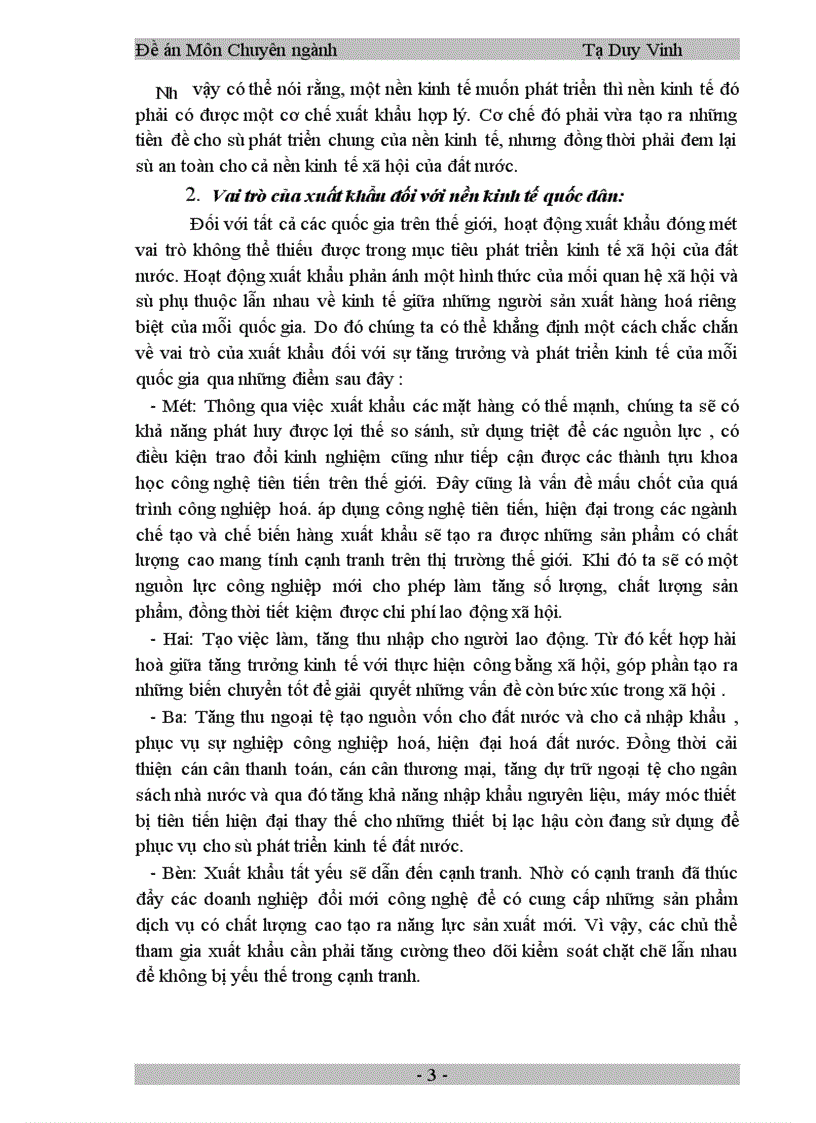 Đề án Môn Chuyên ngành Tạ Duy Vinh

Nh vậy có thể nói rằng, một nền kinh tế muốn phát triển thì nền kinh tế đó phải có được một cơ chế xuất khẩu hợp lý. Cơ chế đó phải vừa tạo ra những tiền đề cho sù phát triển chung của nền kinh tế, nhưng đồng thời phải đem lại sù an toàn cho cả nền kinh tế xã hội của đất nước.

2. Vai trò của xuất khẩu đối với nền kinh tế quốc dân:

Đối với tất cả các quốc gia trên thế giới, hoạt động xuất khẩu đóng mét vai trò không thể thiếu được trong mục tiêu phát triển kinh tế xã hội của đất nước. Hoạt động xuất khẩu phản ánh một hình thức của mối quan hệ xã hội và sù phụ thuộc lẫn nhau về kinh tế giữa những người sản xuất hàng hoá riêng biệt của mỗi quốc gia. Do đó chúng ta có thể khẳng định một cách chắc chắn về vai trò của xuất khẩu đối với sự tăng trưởng và phát triển kinh tế của mỗi quốc gia qua những điểm sau đây :

- Mét: Thông qua việc xuất khẩu các mặt hàng có thế mạnh, chúng ta sẽ có khả năng phát huy được lợi thế so sánh, sử dụng triệt để các nguồn lực , có điều kiện trao đổi kinh nghiệm cũng như tiếp cận được các thành tựu khoa học công nghệ tiên tiến trên thế giới. Đây cũng là vấn đề mấu chốt của quá trình công nghiệp hoá. áp dụng công nghệ tiên tiến, hiện đại trong các ngành chế tạo và chế biến hàng xuất khẩu sẽ tạo ra được những sản phẩm có chất lượng cao mang tính cạnh tranh trên thị trường thế giới. Khi đó ta sẽ có một nguồn lực công nghiệp mới cho phép làm tăng số lượng, chất lượng sản phẩm, đồng thời tiết kiệm được chi phí lao động xã hội.

- Hai: Tạo việc làm, tăng thu nhập cho người lao động. Từ đó kết hợp hài hoà giữa tăng trưởng kinh tế với thực hiện công bằng xã hội, góp phần tạo ra những biến chuyển tốt để giải quyết những vấn đề còn bức xúc trong xã hội .

- Ba: Tăng thu ngoại tệ tạo nguồn vốn cho đất nước và cho cả nhập khẩu , phục vụ sự nghiệp công nghiệp hoá, hiện đại hoá đất nước. Đồng thời cải thiện cán cân thanh toán, cán cân thương mại, tăng dự trữ ngoại tệ cho ngân sách nhà nước và qua đó tăng khả năng nhập khẩu nguyên liệu, máy móc thiết bị tiên tiến hiện đại thay thế cho những thiết bị lạc hậu còn đang sử dụng để phục vụ cho sù phát triển kinh tế đất nước.

- Bèn: Xuất khẩu tất yếu sẽ dẫn đến cạnh tranh. Nhờ có cạnh tranh đã thúc đẩy các doanh nghiệp đổi mới công nghệ để có cung cấp những sản phẩm dịch vụ có chất lượng cao tạo ra năng lực sản xuất mới. Vì vậy, các chủ thể tham gia xuất khẩu cần phải tăng cường theo dõi kiểm soát chặt chẽ lẫn nhau để không bị yếu thế trong cạnh tranh.

- 3 -